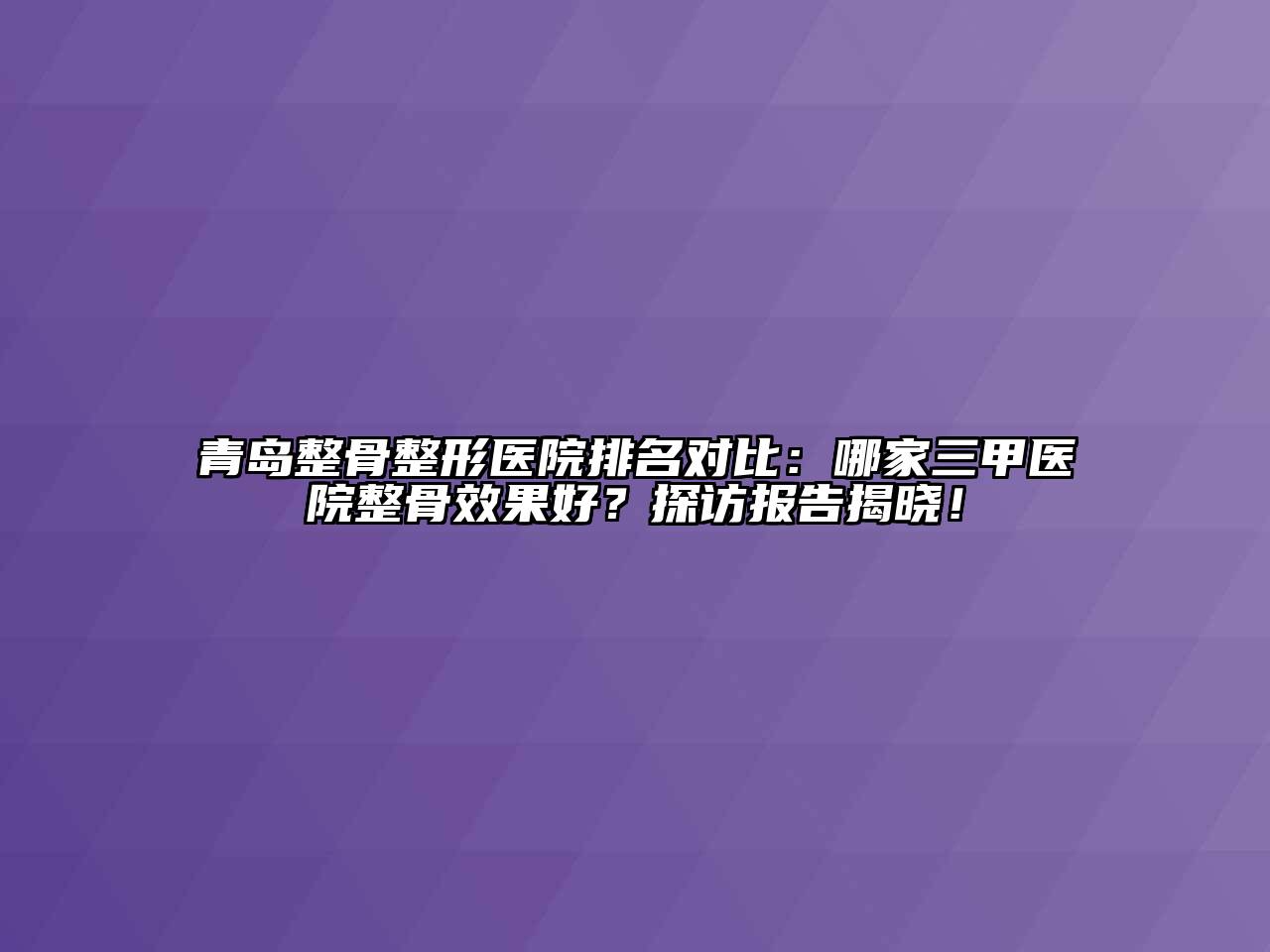 青岛整骨整形医院排名对比：哪家三甲医院整骨效果好？探访报告揭晓！